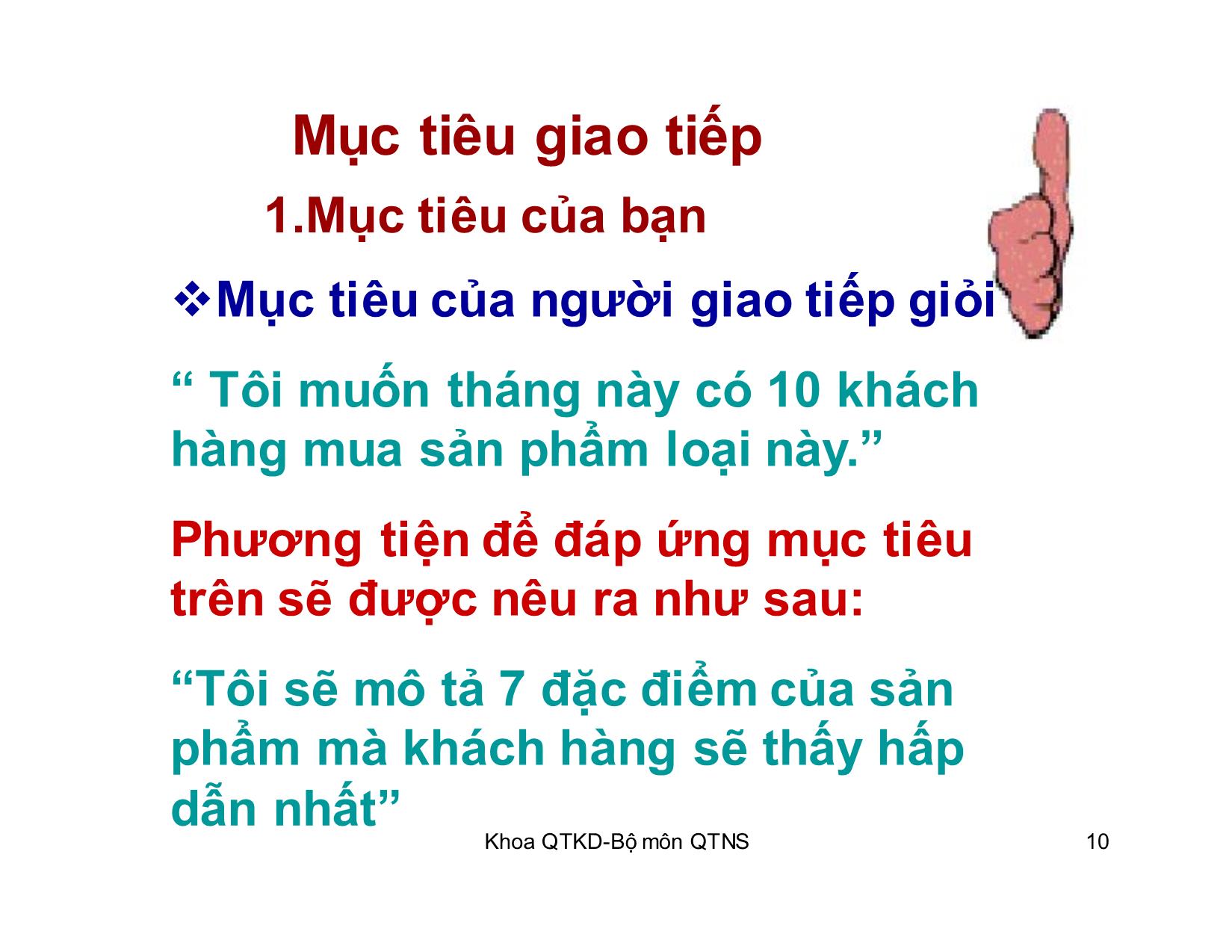 Mục tiêu giao tiếp

1.Mục tiêu của bạn

❖Mục tiêu của người giao tiếp giỏi

“ Tôi muốn tháng này có 10 khách hàng mua sản phẩm loại này.”

Phương tiện để đáp ứng mục tiêu trên sẽ được nêu ra như sau:

“Tôi sẽ mô tả 7 đặc điểm của sản phẩm mà khách hàng sẽ thấy hấp dẫn nhất”

Khoa QTKD-Bộ môn QTNS

10